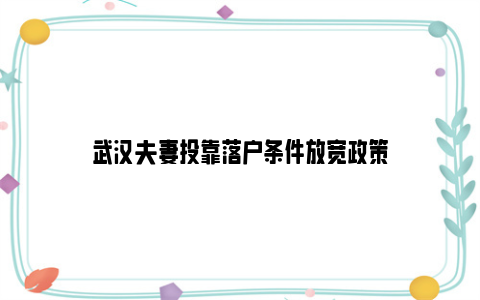 武汉夫妻投靠落户条件放宽政策